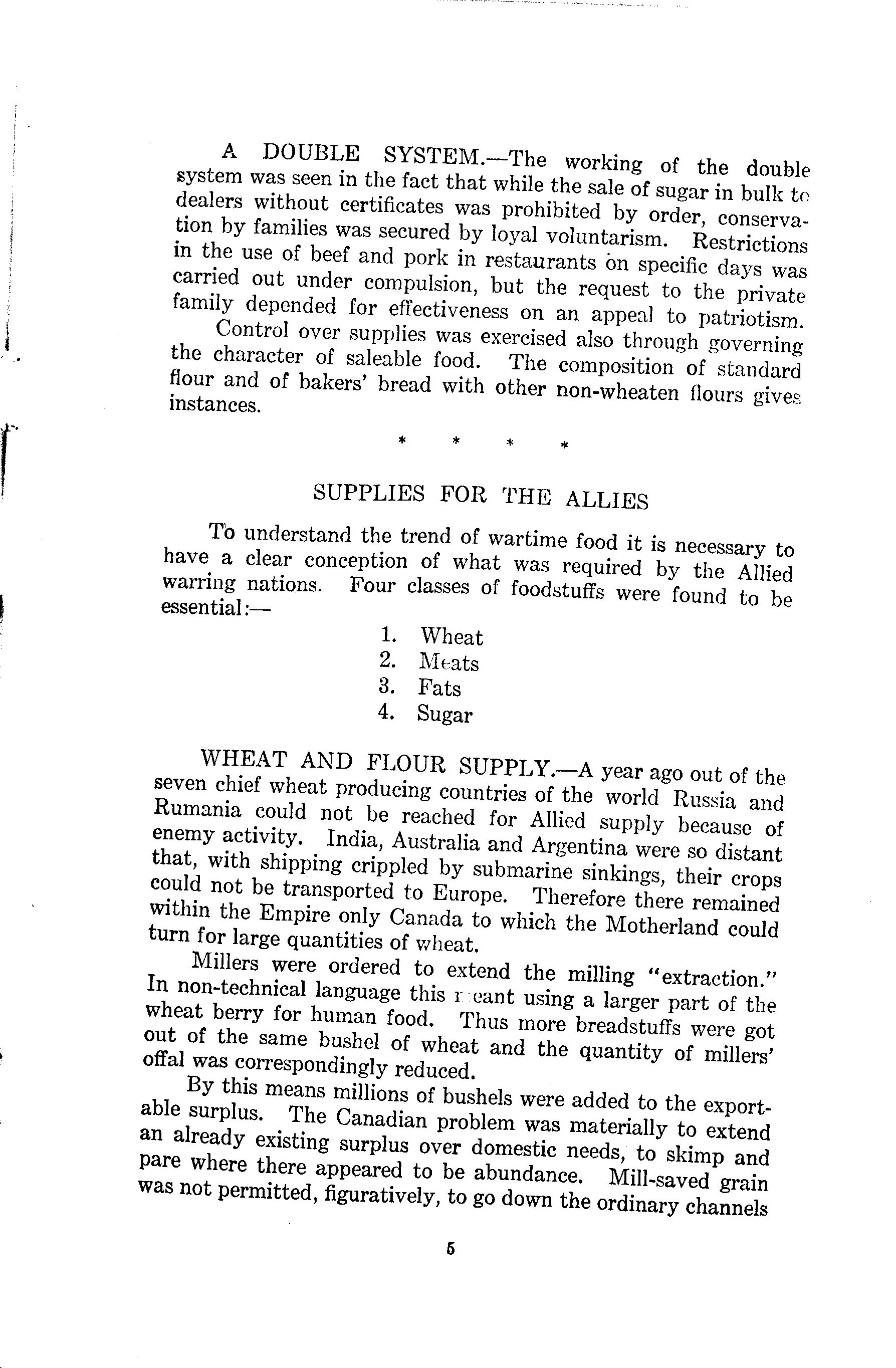 A DOUBLE SYSTEM.—The working of the double system was seen in the fact that while the sale of sugar in bulk to dealers without certificates was prohibited by order, conservation by families was secured by loyal voluntarism. Restrictions in the use of beef and pork in restaurants on specific days was carried out under compulsion, but the request to the private family depended for effectiveness on an appeal to patriotism.

Control over supplies was exercised also through governing the character of saleable food. The composition of standard flour and of bakers' bread with other non-wheaten flours gives instances.

* * * *

SUPPLIES FOR THE ALLIES

To understand the trend of wartime food it is necessary to have a clear conception of what was required by the Allied warring nations. Four classes of foodstuffs were found to be essential:—

1. Wheat
2. Meats
3. Fats
4. Sugar

WHEAT AND FLOUR SUPPLY.—A year ago out of the seven chief wheat producing countries of the world Russia and Rumania could not be reached for Allied supply because of enemy activity. India, Australia and Argentina were so distant that, with shipping crippled by submarine sinkings, their crops could not be transported to Europe. Therefore there remained within the Empire only Canada to which the Motherland could turn for large quantities of wheat.

Millers were ordered to extend the milling "extraction." In non-technical language this meant using a larger part of the wheat berry for human food. Thus more breadstuffs were got out of the same bushel of wheat and the quantity of millers' offal was correspondingly reduced.

By this means millions of bushels were added to the exportable surplus. The Canadian problem was materially to extend an already existing surplus over domestic needs, to skimp and pare where there appeared to be abundance. Mill-saved grain was not permitted, figuratively, to go down the ordinary channels

5